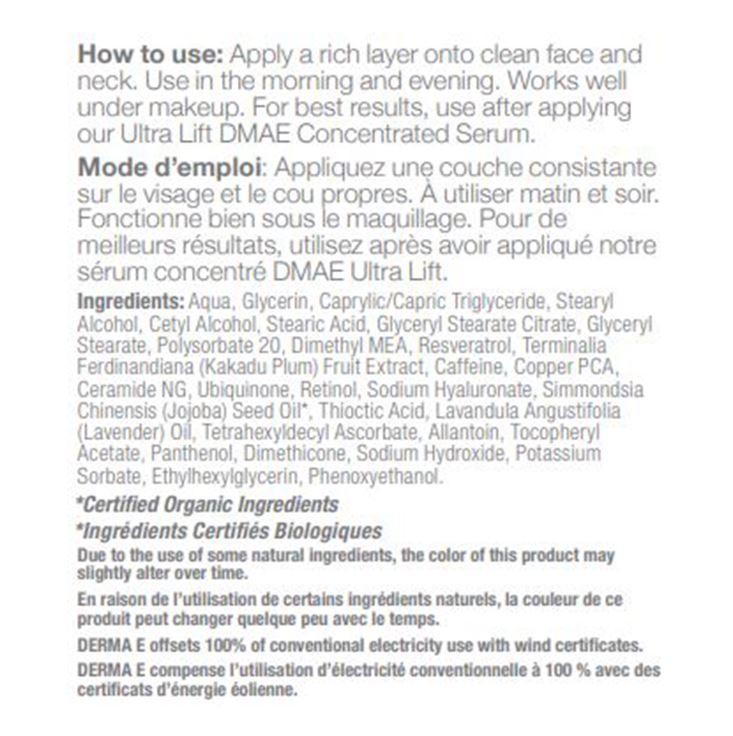 How to use: Apply a rich layer onto clean face and neck. Use in the morning and evening. Works well under makeup. For best results, use after applying our Ultra Lift DMAE Concentrated Serum.

Mode d'emploi: Appliquez une couche consistante sur le visage et le cou propres. À utiliser matin et soir. Fonctionne bien sous le maquillage. Pour de meilleurs résultats, utilisez après avoir appliqué notre sérum concentré DMAE Ultra Lift.

Ingredients: Aqua, Glycerin, Caprylic/Capric Triglyceride, Stearyl Alcohol, Cetyl Alcohol, Stearic Acid, Glyceryl Stearate Citrate, Glyceryl Stearate, Polysorbate 20, Dimethyl MEA, Resveratrol, Terminalia Ferdinandiana (Kakadu Plum) Fruit Extract, Caffeine, Copper PCA, Ceramide NG, Ubiquinone, Retinol, Sodium Hyaluronate, Simmondsia Chinensis (Jojoba) Seed Oil*, Thioctic Acid, Lavandula Angustifolia (Lavender) Oil, Tetrahexyldecyl Ascorbate, Allantoin, Tocopheryl Acetate, Panthenol, Dimethicone, Sodium Hydroxide, Potassium Sorbate, Ethylhexylglycerin, Phenoxyethanol.

*Certified Organic Ingredients
*Ingrédients Certifiés Biologiques

Due to the use of some natural ingredients, the color of this product may slightly alter over time.

En raison de l'utilisation de certains ingrédients naturels, la couleur de ce produit peut changer quelque peu avec le temps.

DERMA E offsets 100% of conventional electricity use with wind certificates.

DERMA E compense l'utilisation d'électricité conventionnelle à 100 % avec des certificats d'énergie éolienne.